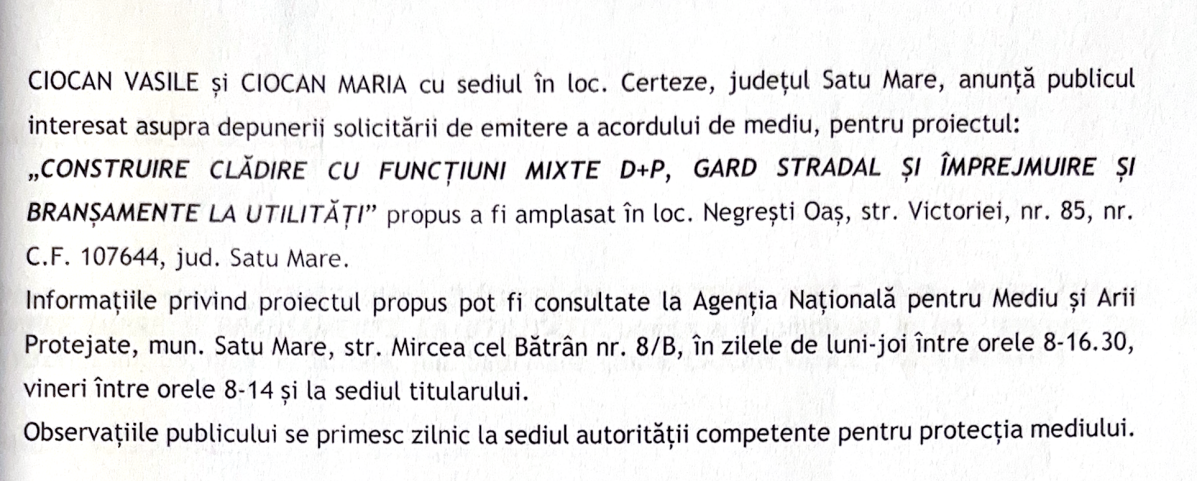 CIOCAN VASILE și CIOCAN MARIA cu sediul în loc. Certeze, județul Satu Mare, anunță publicul interesat asupra depunerii solicitării de emitere a acordului de mediu, pentru proiectul: „CONSTRUIRE CLĂDIRE CU FUNCȚIUNI MIXTE D+P, GARD STRADAL ȘI ÎMPREJMUIRE ȘI BRANȘAMENTE LA UTILITĂȚI" propus a fi amplasat în loc. Negrești Oaș, str. Victoriei, nr. 85, nr. C.F. 107644, jud. Satu Mare.

Informațiile privind proiectul propus pot fi consultate la Agenția Națională pentru Mediu și Arii Protejate, mun. Satu Mare, str. Mircea cel Bătrân nr. 8/B, în zilele de luni-joi între orele 8-16.30, vineri între orele 8-14 și la sediul titularului.

Observațiile publicului se primesc zilnic la sediul autorității competente pentru protecția mediului.